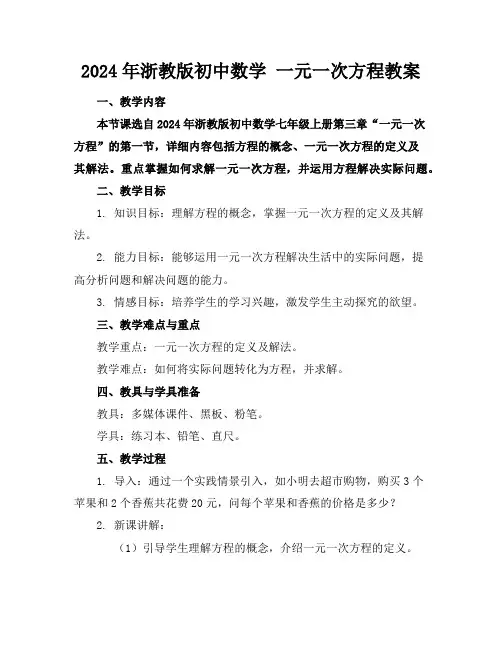 2024年浙教版初中数学 一元一次方程教案

一、教学内容

本节课选自2024年浙教版初中数学七年级上册第三章“一元一次方程”的第一节，详细内容包括方程的概念、一元一次方程的定义及其解法。重点掌握如何求解一元一次方程，并运用方程解决实际问题。

二、教学目标

1. 知识目标：理解方程的概念，掌握一元一次方程的定义及其解法。

2. 能力目标：能够运用一元一次方程解决生活中的实际问题，提高分析问题和解决问题的能力。

3. 情感目标：培养学生的学习兴趣，激发学生主动探究的欲望。

三、教学难点与重点

教学重点：一元一次方程的定义及解法。

教学难点：如何将实际问题转化为方程，并求解。

四、教具与学具准备

教具：多媒体课件、黑板、粉笔。

学具：练习本、铅笔、直尺。

五、教学过程

1. 导入：通过一个实践情景引入，如小明去超市购物，购买3个苹果和2个香蕉共花费20元，问每个苹果和香蕉的价格是多少？

2. 新课讲解：

（1）引导学生理解方程的概念，介绍一元一次方程的定义。